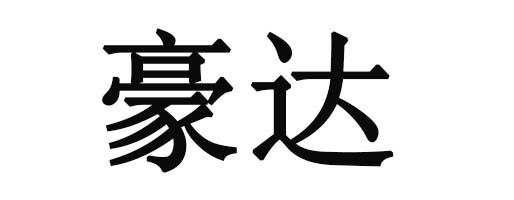 豪达